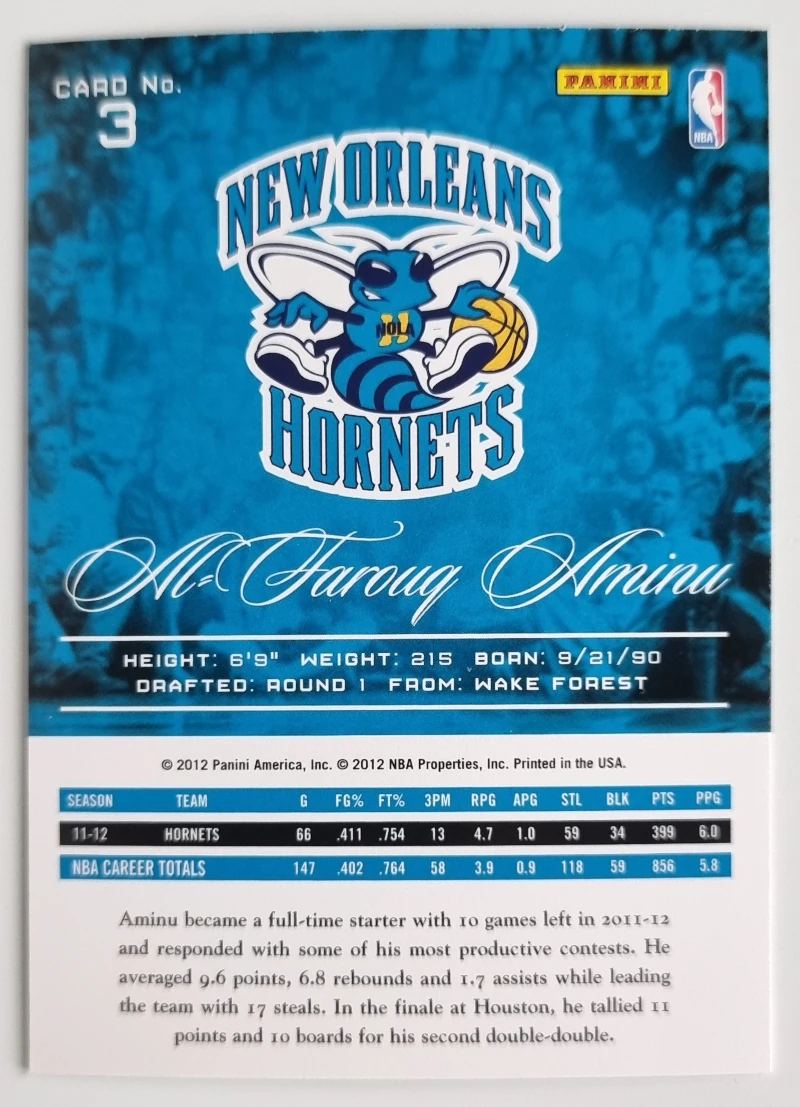 CARD No.
3

PANINI

NBA

NEW ORLEANS

NOLA

HORNETS

Al-Farouq Aminu

HEIGHT: 6'9" WEIGHT: 215 BORN: 9/21/90
DRAFTED: ROUND 1 FROM: WAKE FOREST

© 2012 Panini America, Inc. © 2012 NBA Properties, Inc. Printed in the USA.

| SEASON | TEAM | G | FG% | FT% | 3PM | RPG | APG | STL | BLK | PTS | PPG |
|---|---|---|---|---|---|---|---|---|---|---|---|
| 11-12 | HORNETS | 66 | .411 | .754 | 13 | 4.7 | 1.0 | 59 | 34 | 399 | 6.0 |
| NBA CAREER TOTALS | | 147 | .402 | .764 | 58 | 3.9 | 0.9 | 118 | 59 | 856 | 5.8 |

Aminu became a full-time starter with 10 games left in 2011-12 and responded with some of his most productive contests. He averaged 9.6 points, 6.8 rebounds and 1.7 assists while leading the team with 17 steals. In the finale at Houston, he tallied 11 points and 10 boards for his second double-double.